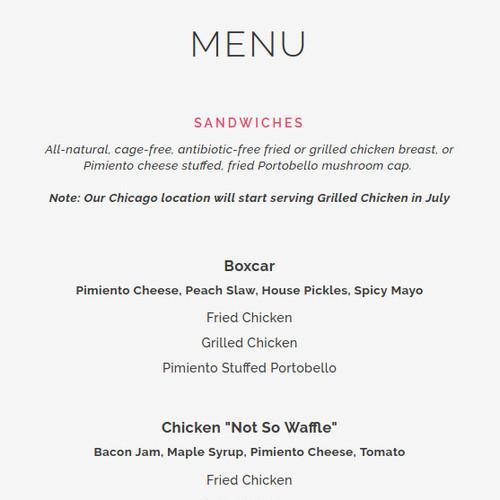 MENU

SANDWICHES

All-natural, cage-free, antibiotic-free fried or grilled chicken breast, or Pimiento cheese stuffed, fried Portobello mushroom cap.

Note: Our Chicago location will start serving Grilled Chicken in July

Boxcar

Pimiento Cheese, Peach Slaw, House Pickles, Spicy Mayo

Fried Chicken

Grilled Chicken

Pimiento Stuffed Portobello

Chicken "Not So Waffle"

Bacon Jam, Maple Syrup, Pimiento Cheese, Tomato

Fried Chicken